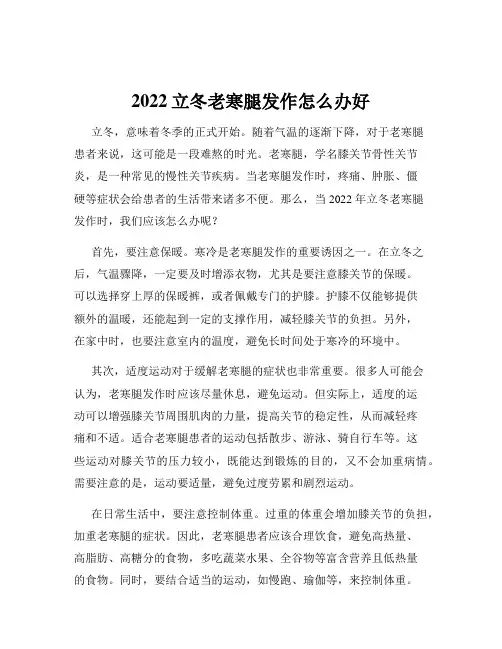 2022 立冬老寒腿发作怎么办好

立冬，意味着冬季的正式开始。随着气温的逐渐下降，对于老寒腿患者来说，这可能是一段难熬的时光。老寒腿，学名膝关节骨性关节炎，是一种常见的慢性关节疾病。当老寒腿发作时，疼痛、肿胀、僵硬等症状会给患者的生活带来诸多不便。那么，当 2022 年立冬老寒腿发作时，我们应该怎么办呢？

首先，要注意保暖。寒冷是老寒腿发作的重要诱因之一。在立冬之后，气温骤降，一定要及时增添衣物，尤其是要注意膝关节的保暖。可以选择穿上厚的保暖裤，或者佩戴专门的护膝。护膝不仅能够提供额外的温暖，还能起到一定的支撑作用，减轻膝关节的负担。另外，在家中时，也要注意室内的温度，避免长时间处于寒冷的环境中。

其次，适度运动对于缓解老寒腿的症状也非常重要。很多人可能会认为，老寒腿发作时应该尽量休息，避免运动。但实际上，适度的运动可以增强膝关节周围肌肉的力量，提高关节的稳定性，从而减轻疼痛和不适。适合老寒腿患者的运动包括散步、游泳、骑自行车等。这些运动对膝关节的压力较小，既能达到锻炼的目的，又不会加重病情。需要注意的是，运动要适量，避免过度劳累和剧烈运动。

在日常生活中，要注意控制体重。过重的体重会增加膝关节的负担，加重老寒腿的症状。因此，老寒腿患者应该合理饮食，避免高热量、高脂肪、高糖分的食物，多吃蔬菜水果、全谷物等富含营养且低热量的食物。同时，要结合适当的运动，如慢跑、瑜伽等，来控制体重。